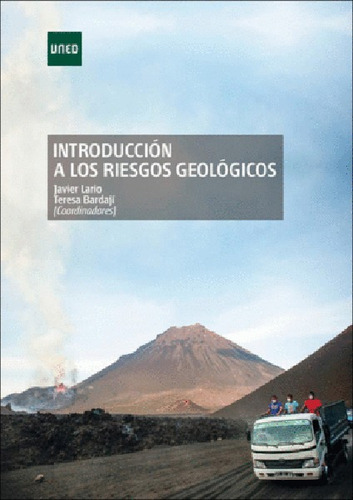 UNED

INTRODUCCIÓN A LOS RIESGOS GEOLÓGICOS

Javier Lario
Teresa Bardají
(Coordinadores)